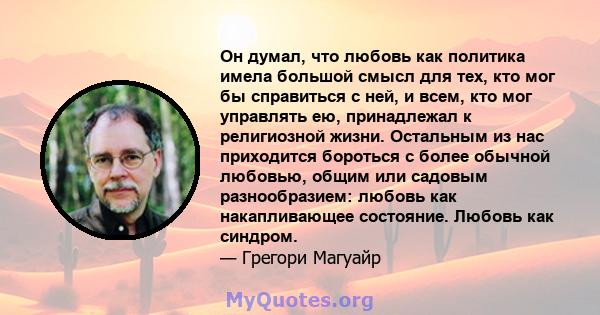 Он думал, что любовь как политика имела большой смысл для тех, кто мог бы справиться с ней, и всем, кто мог управлять ею, принадлежал к религиозной жизни. Остальным из нас приходится бороться с более обычной любовью, общим или садовым разнообразием: любовь как накапливающее состояние. Любовь как синдром.
— Грегори Магуайр

MyQuotes.org